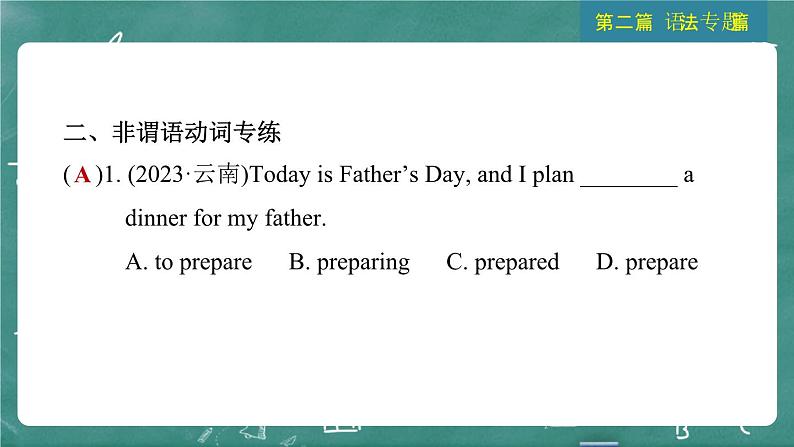 第二篇 语法专题篇

二、非谓语动词专练

( A )1. (2023·云南)Today is Father’s Day, and I plan ________ a dinner for my father.

A. to prepare B. preparing C. prepared D. prepare